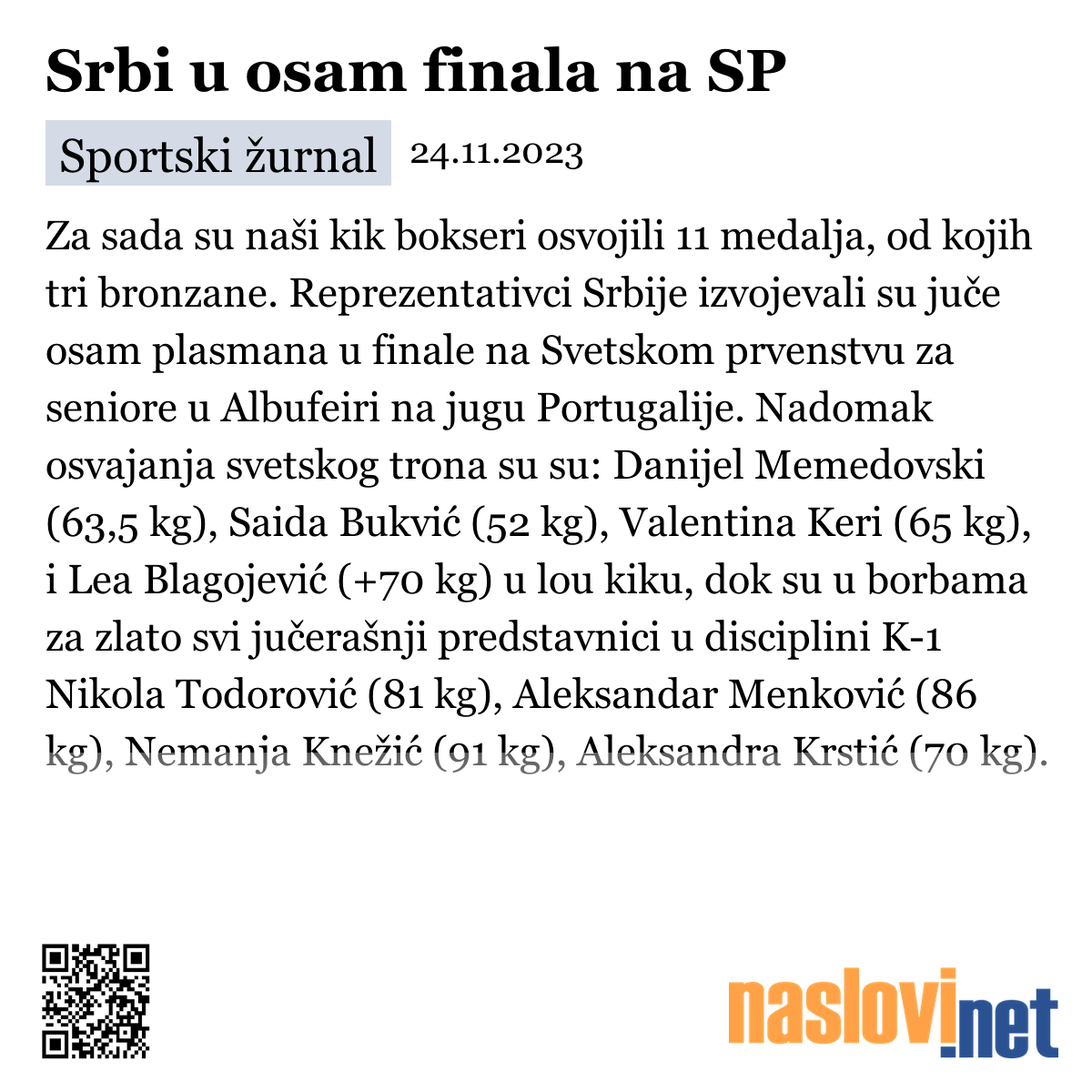 Srbi u osam finala na SP

Sportski žurnal 24.11.2023

Za sada su naši kik bokseri osvojili 11 medalja, od kojih tri bronzane. Reprezentativci Srbije izvojevali su juče osam plasmana u finale na Svetskom prvenstvu za seniore u Albufeiri na jugu Portugalije. Nadomak osvajanja svetskog trona su su: Danijel Memedovski (63,5 kg), Saida Bukvić (52 kg), Valentina Keri (65 kg), i Lea Blagojević (+70 kg) u lou kiku, dok su u borbama za zlato svi jučerašnji predstavnici u disciplini K-1 Nikola Todorović (81 kg), Aleksandar Menković (86 kg), Nemanja Knežić (91 kg), Aleksandra Krstić (70 kg).

naslovi.net